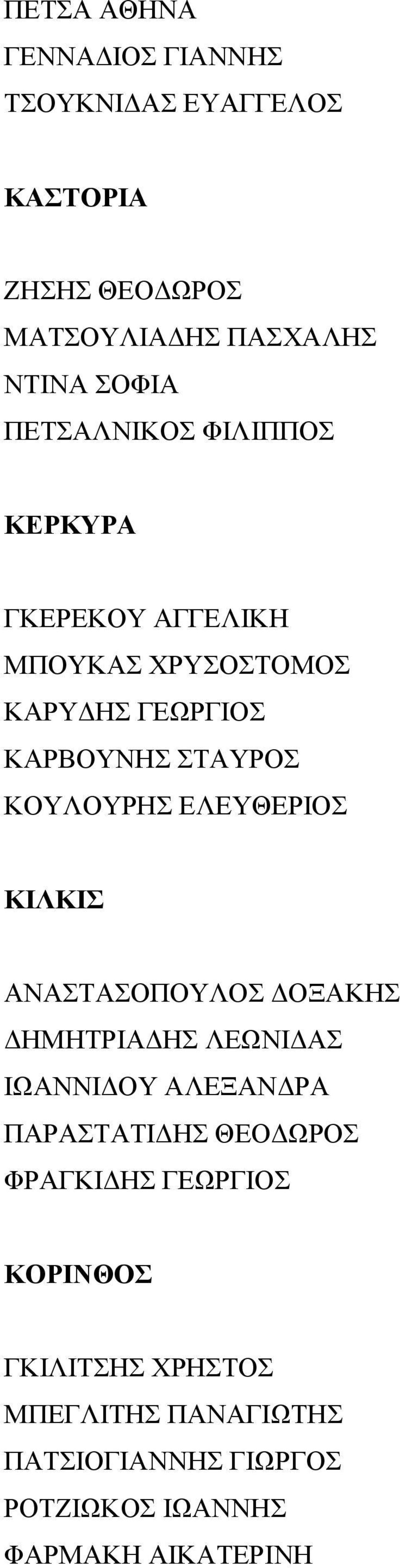 ΠΕΤΣΑ ΑΘΗΝΑ
ΓΕΝΝΑΔΙΟΣ ΓΙΑΝΝΗΣ
ΤΣΟΥΚΝΙΔΑΣ ΕΥΑΓΓΕΛΟΣ

ΚΑΣΤΟΡΙΑ

ΖΗΣΗΣ ΘΕΟΔΩΡΟΣ
ΜΑΤΣΟΥΛΙΑΔΗΣ ΠΑΣΧΑΛΗΣ
ΝΤΙΝΑ ΣΟΦΙΑ
ΠΕΤΣΑΛΝΙΚΟΣ ΦΙΛΙΠΠΟΣ

ΚΕΡΚΥΡΑ

ΓΚΕΡΕΚΟΥ ΑΓΓΕΛΙΚΗ
ΜΠΟΥΚΑΣ ΧΡΥΣΟΣΤΟΜΟΣ
ΚΑΡΥΔΗΣ ΓΕΩΡΓΙΟΣ
ΚΑΡΒΟΥΝΗΣ ΣΤΑΥΡΟΣ
ΚΟΥΛΟΥΡΗΣ ΕΛΕΥΘΕΡΙΟΣ

ΚΙΛΚΙΣ

ΑΝΑΣΤΑΣΟΠΟΥΛΟΣ ΔΟΞΑΚΗΣ
ΔΗΜΗΤΡΙΑΔΗΣ ΛΕΩΝΙΔΑΣ
ΙΩΑΝΝΙΔΟΥ ΑΛΕΞΑΝΔΡΑ
ΠΑΡΑΣΤΑΤΙΔΗΣ ΘΕΟΔΩΡΟΣ
ΦΡΑΓΚΙΔΗΣ ΓΕΩΡΓΙΟΣ

ΚΟΡΙΝΘΟΣ

ΓΚΙΛΙΤΣΗΣ ΧΡΗΣΤΟΣ
ΜΠΕΓΛΙΤΗΣ ΠΑΝΑΓΙΩΤΗΣ
ΠΑΤΣΙΟΓΙΑΝΝΗΣ ΓΙΩΡΓΟΣ
ΡΟΤΖΙΩΚΟΣ ΙΩΑΝΝΗΣ
ΦΑΡΜΑΚΗ ΑΙΚΑΤΕΡΙΝΗ